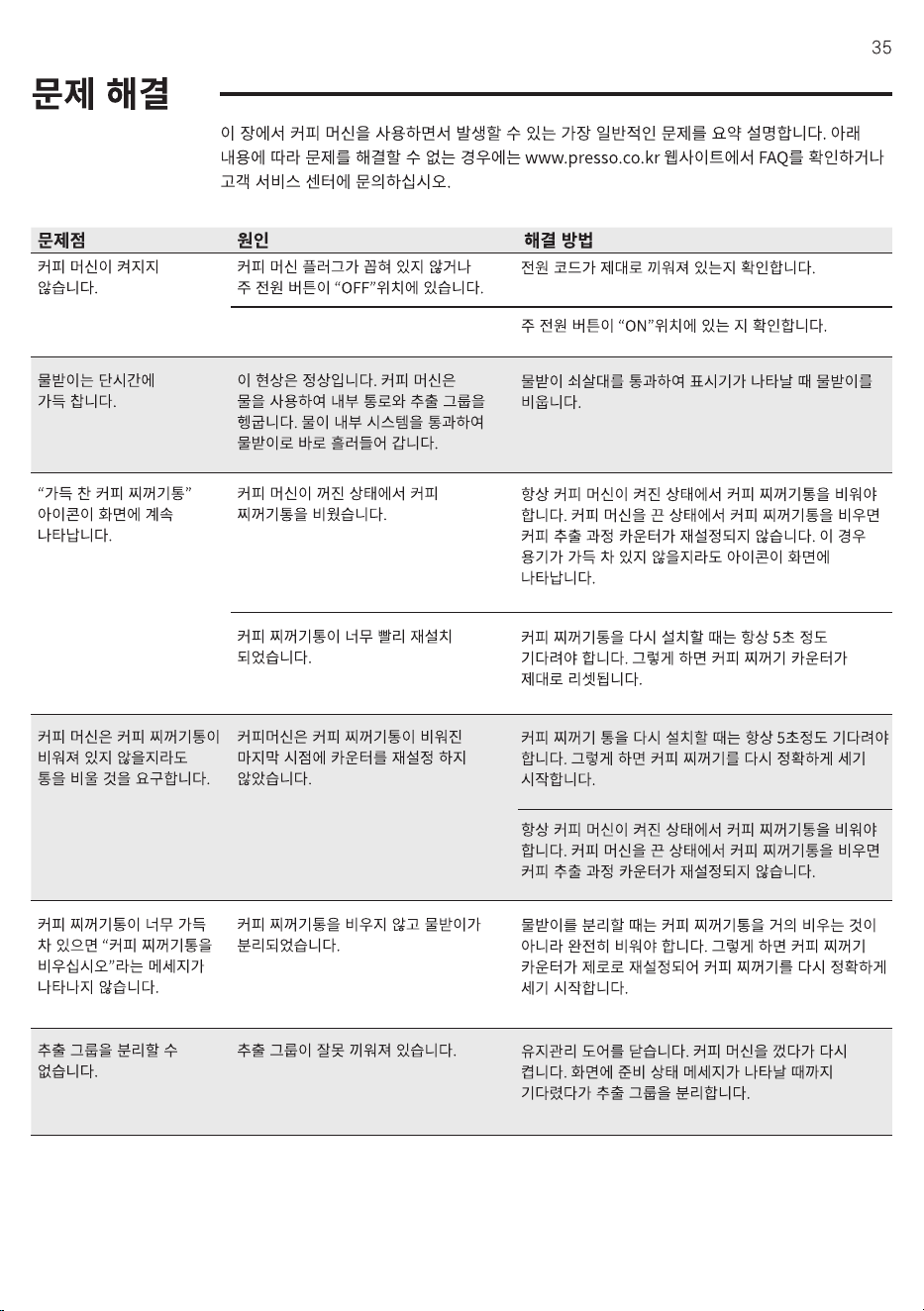 35

문제 해결

이 장에서 커피 머신을 사용하면서 발생할 수 있는 가장 일반적인 문제를 요약 설명합니다. 아래 내용에 따라 문제를 해결할 수 없는 경우에는 www.presso.co.kr 웹사이트에서 FAQ를 확인하거나 고객 서비스 센터에 문의하십시오.

| 문제점 | 원인 | 해결 방법 |
|---|---|---|
| 커피 머신이 켜지지 않습니다. | 커피 머신 플러그가 꼽혀 있지 않거나 주 전원 버튼이 "OFF"위치에 있습니다. | 전원 코드가 제대로 끼워져 있는지 확인합니다. |
| | | 주 전원 버튼이 "ON"위치에 있는 지 확인합니다. |
| 물받이는 단시간에 가득 찹니다. | 이 현상은 정상입니다. 커피 머신은 물을 사용하여 내부 통로와 추출 그룹을 헹굽니다. 물이 내부 시스템을 통과하여 물받이로 바로 흘러들어 갑니다. | 물받이 쇠살대를 통과하여 표시기가 나타날 때 물받이를 비웁니다. |
| "가득 찬 커피 찌꺼기통" 아이콘이 화면에 계속 나타납니다. | 커피 머신이 꺼진 상태에서 커피 찌꺼기통을 비웠습니다. | 항상 커피 머신이 켜진 상태에서 커피 찌꺼기통을 비워야 합니다. 커피 머신을 끈 상태에서 커피 찌꺼기통을 비우면 커피 추출 과정 카운터가 재설정되지 않습니다. 이 경우 용기가 가득 차 있지 않을지라도 아이콘이 화면에 나타납니다. |
| | 커피 찌꺼기통이 너무 빨리 재설치 되었습니다. | 커피 찌꺼기통을 다시 설치할 때는 항상 5초 정도 기다려야 합니다. 그렇게 하면 커피 찌꺼기 카운터가 제대로 리셋됩니다. |
| 커피 머신은 커피 찌꺼기통이 비워져 있지 않을지라도 통을 비울 것을 요구합니다. | 커피머신은 커피 찌꺼기통이 비워진 마지막 시점에 카운터를 재설정 하지 않았습니다. | 커피 찌꺼기 통을 다시 설치할 때는 항상 5초정도 기다려야 합니다. 그렇게 하면 커피 찌꺼기를 다시 정확하게 세기 시작합니다. |
| | | 항상 커피 머신이 켜진 상태에서 커피 찌꺼기통을 비워야 합니다. 커피 머신을 끈 상태에서 커피 찌꺼기통을 비우면 커피 추출 과정 카운터가 재설정되지 않습니다. |
| 커피 찌꺼기통이 너무 가득 차 있으면 "커피 찌꺼기통을 비우십시오"라는 메세지가 나타나지 않습니다. | 커피 찌꺼기통을 비우지 않고 물받이가 분리되었습니다. | 물받이를 분리할 때는 커피 찌꺼기통을 거의 비우는 것이 아니라 완전히 비워야 합니다. 그렇게 하면 커피 찌꺼기 카운터가 제로로 재설정되어 커피 찌꺼기를 다시 정확하게 세기 시작합니다. |
| 추출 그룹을 분리할 수 없습니다. | 추출 그룹이 잘못 끼워져 있습니다. | 유지관리 도어를 닫습니다. 커피 머신을 껐다가 다시 켭니다. 화면에 준비 상태 메세지가 나타날 때까지 기다렸다가 추출 그룹을 분리합니다. |